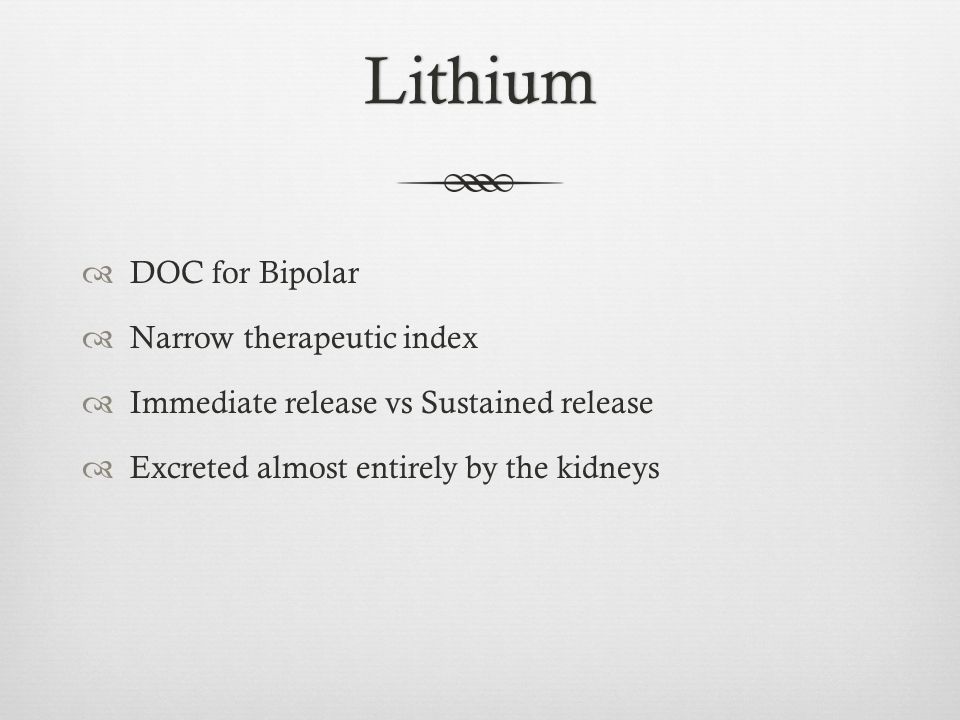 Lithium

DOC for Bipolar

Narrow therapeutic index

Immediate release vs Sustained release

Excreted almost entirely by the kidneys